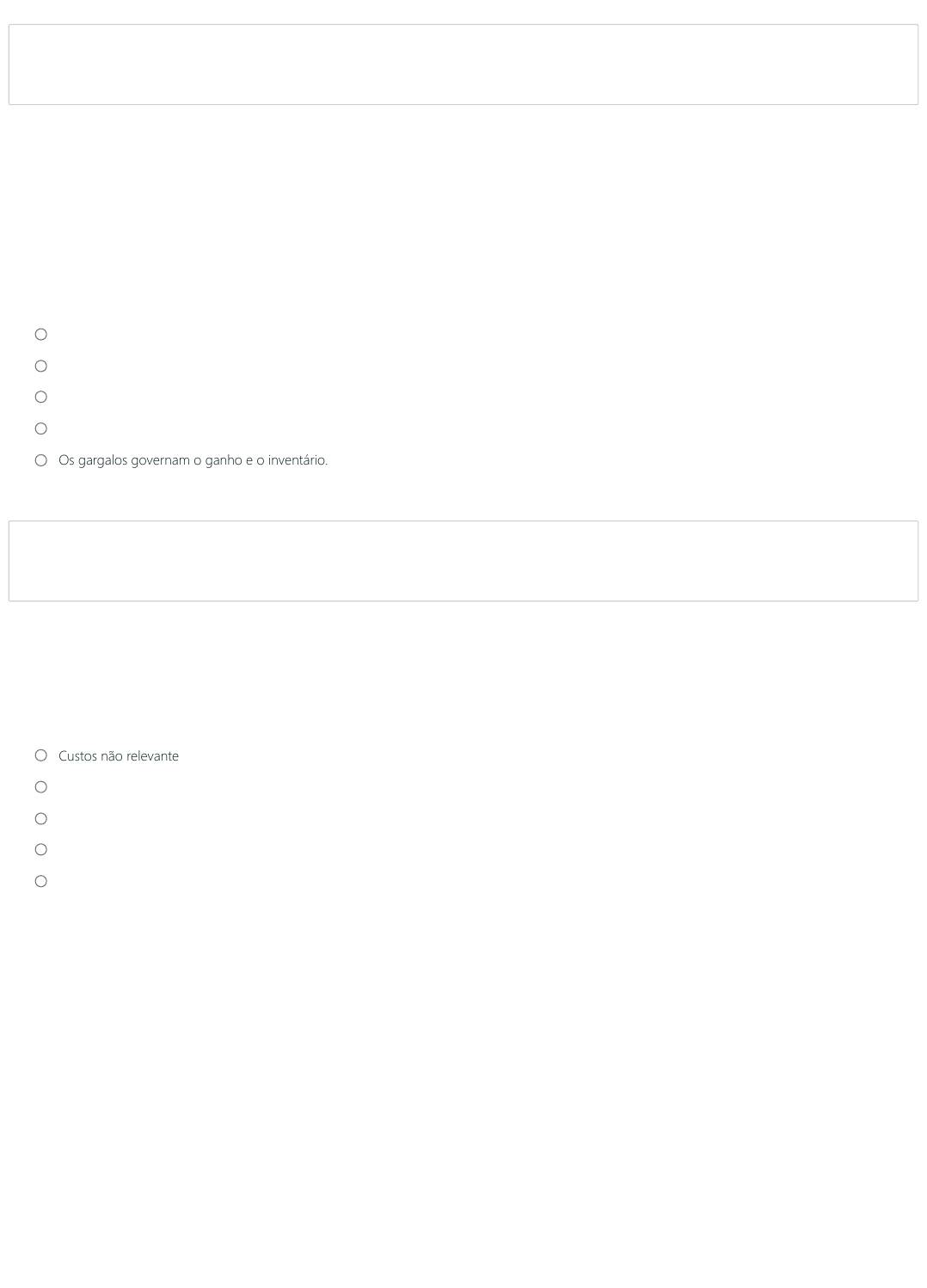 Os gargalos governam o ganho e o inventário.

Custos não relevante